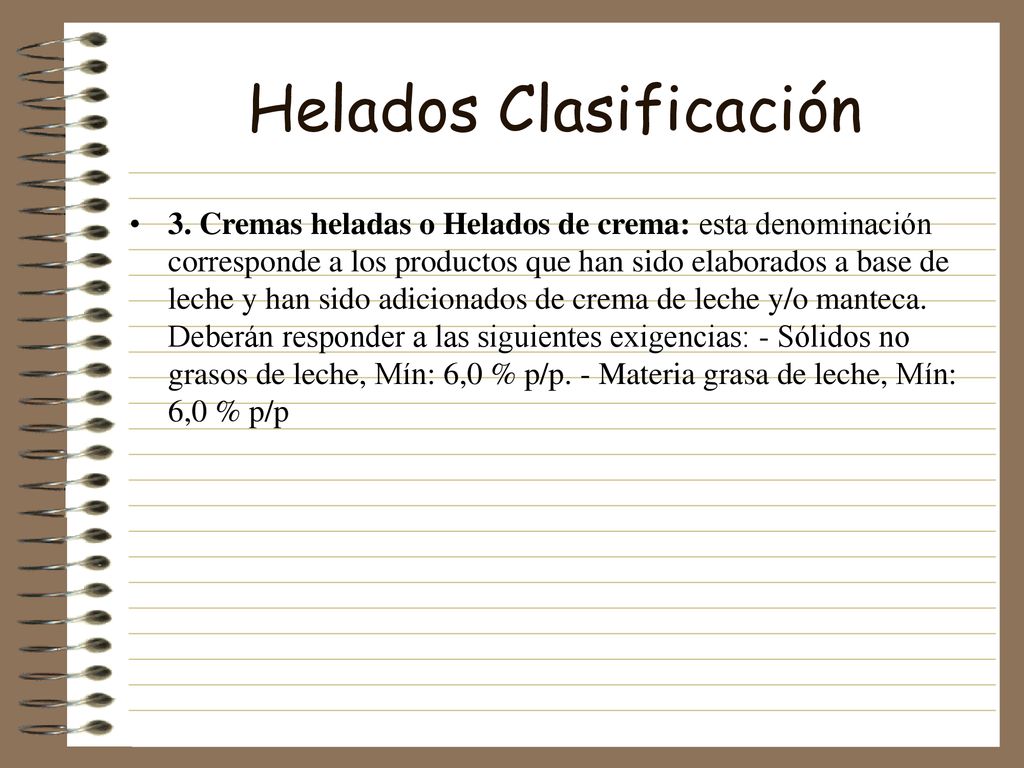 Helados Clasificación

• 3. Cremas heladas o Helados de crema: esta denominación corresponde a los productos que han sido elaborados a base de leche y han sido adicionados de crema de leche y/o manteca. Deberán responder a las siguientes exigencias: - Sólidos no grasos de leche, Mín: 6,0 % p/p. - Materia grasa de leche, Mín: 6,0 % p/p